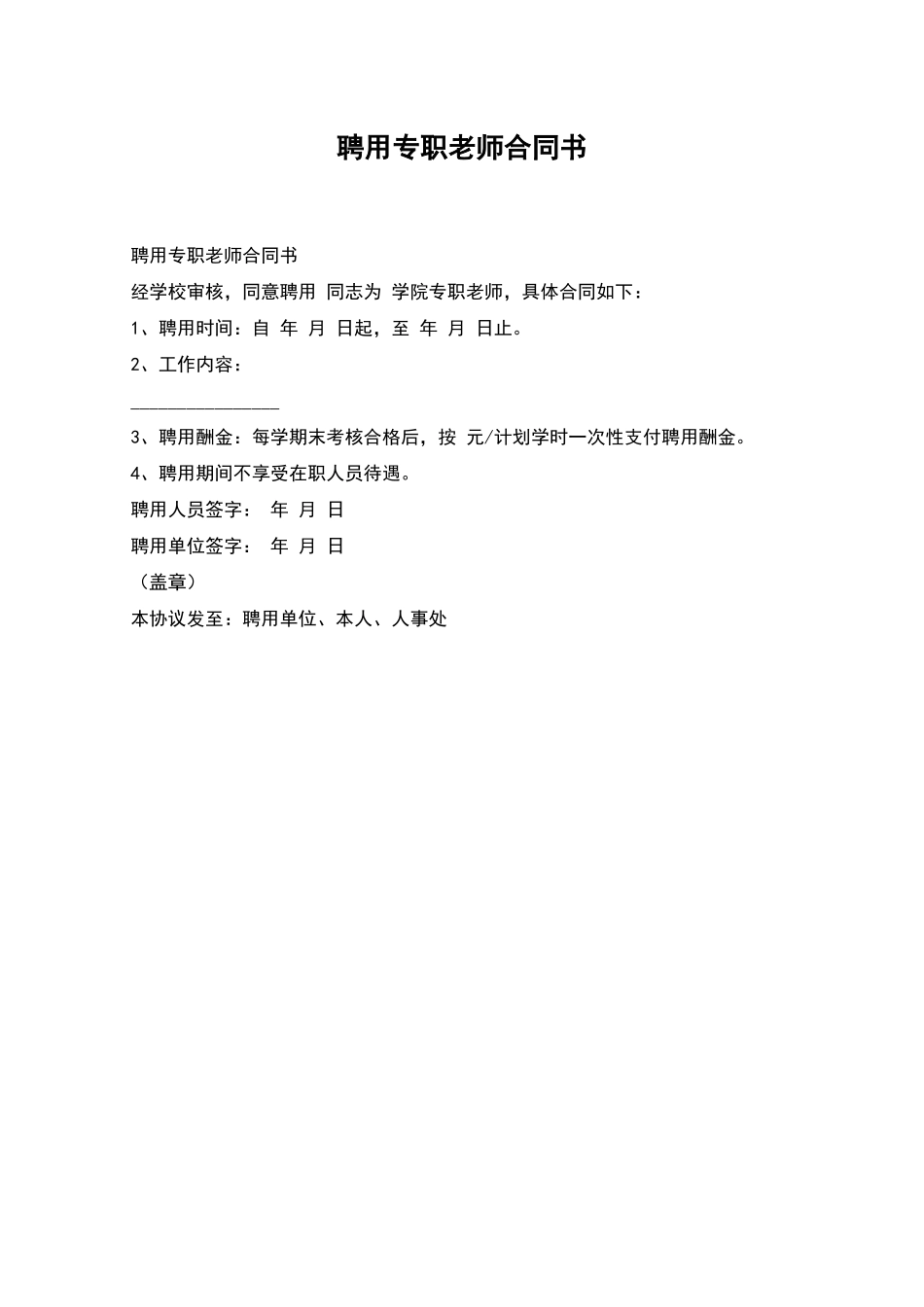 聘用专职老师合同书

聘用专职老师合同书

经学校审核，同意聘用 同志为 学院专职老师，具体合同如下：

1、聘用时间：自 年 月 日起，至 年 月 日止。

2、工作内容：

________________

3、聘用酬金：每学期末考核合格后，按 元/计划学时一次性支付聘用酬金。

4、聘用期间不享受在职人员待遇。

聘用人员签字： 年 月 日

聘用单位签字： 年 月 日

（盖章）

本协议发至：聘用单位、本人、人事处